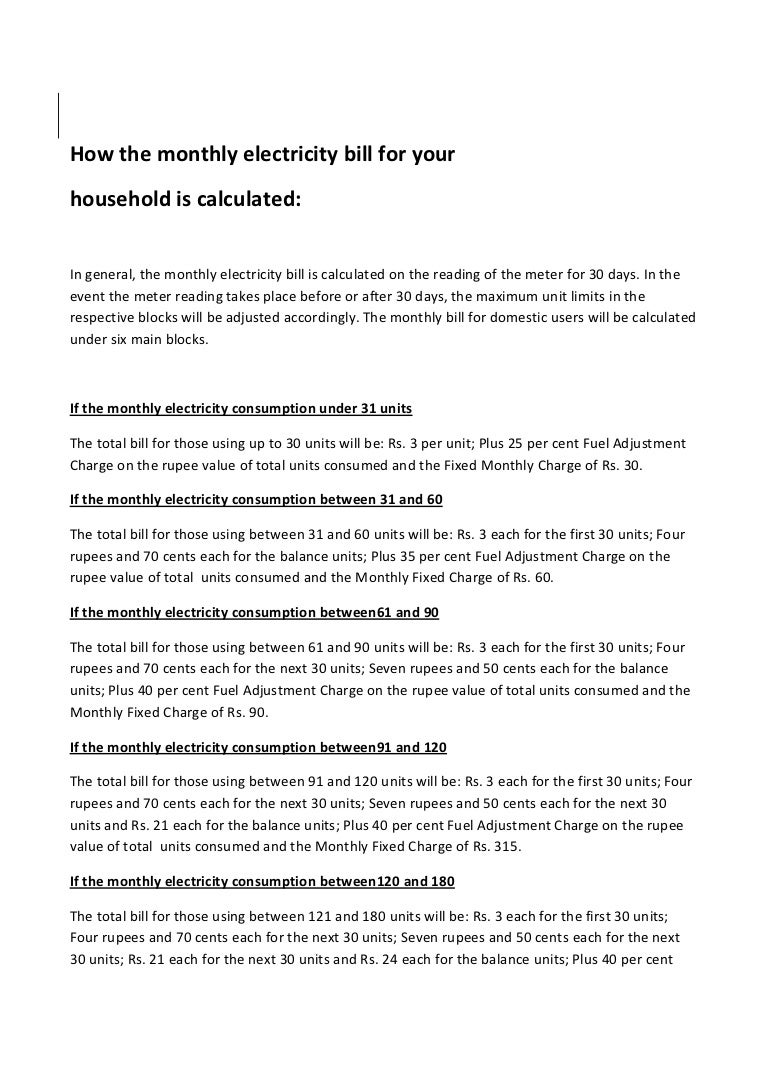 How the monthly electricity bill for your household is calculated:

In general, the monthly electricity bill is calculated on the reading of the meter for 30 days. In the event the meter reading takes place before or after 30 days, the maximum unit limits in the respective blocks will be adjusted accordingly. The monthly bill for domestic users will be calculated under six main blocks.

If the monthly electricity consumption under 31 units

The total bill for those using up to 30 units will be: Rs. 3 per unit; Plus 25 per cent Fuel Adjustment Charge on the rupee value of total units consumed and the Fixed Monthly Charge of Rs. 30.

If the monthly electricity consumption between 31 and 60

The total bill for those using between 31 and 60 units will be: Rs. 3 each for the first 30 units; Four rupees and 70 cents each for the balance units; Plus 35 per cent Fuel Adjustment Charge on the rupee value of total units consumed and the Monthly Fixed Charge of Rs. 60.

If the monthly electricity consumption between61 and 90

The total bill for those using between 61 and 90 units will be: Rs. 3 each for the first 30 units; Four rupees and 70 cents each for the next 30 units; Seven rupees and 50 cents each for the balance units; Plus 40 per cent Fuel Adjustment Charge on the rupee value of total units consumed and the Monthly Fixed Charge of Rs. 90.

If the monthly electricity consumption between91 and 120

The total bill for those using between 91 and 120 units will be: Rs. 3 each for the first 30 units; Four rupees and 70 cents each for the next 30 units; Seven rupees and 50 cents each for the next 30 units and Rs. 21 each for the balance units; Plus 40 per cent Fuel Adjustment Charge on the rupee value of total units consumed and the Monthly Fixed Charge of Rs. 315.

If the monthly electricity consumption between120 and 180

The total bill for those using between 121 and 180 units will be: Rs. 3 each for the first 30 units; Four rupees and 70 cents each for the next 30 units; Seven rupees and 50 cents each for the next 30 units; Rs. 21 each for the next 30 units and Rs. 24 each for the balance units; Plus 40 per cent